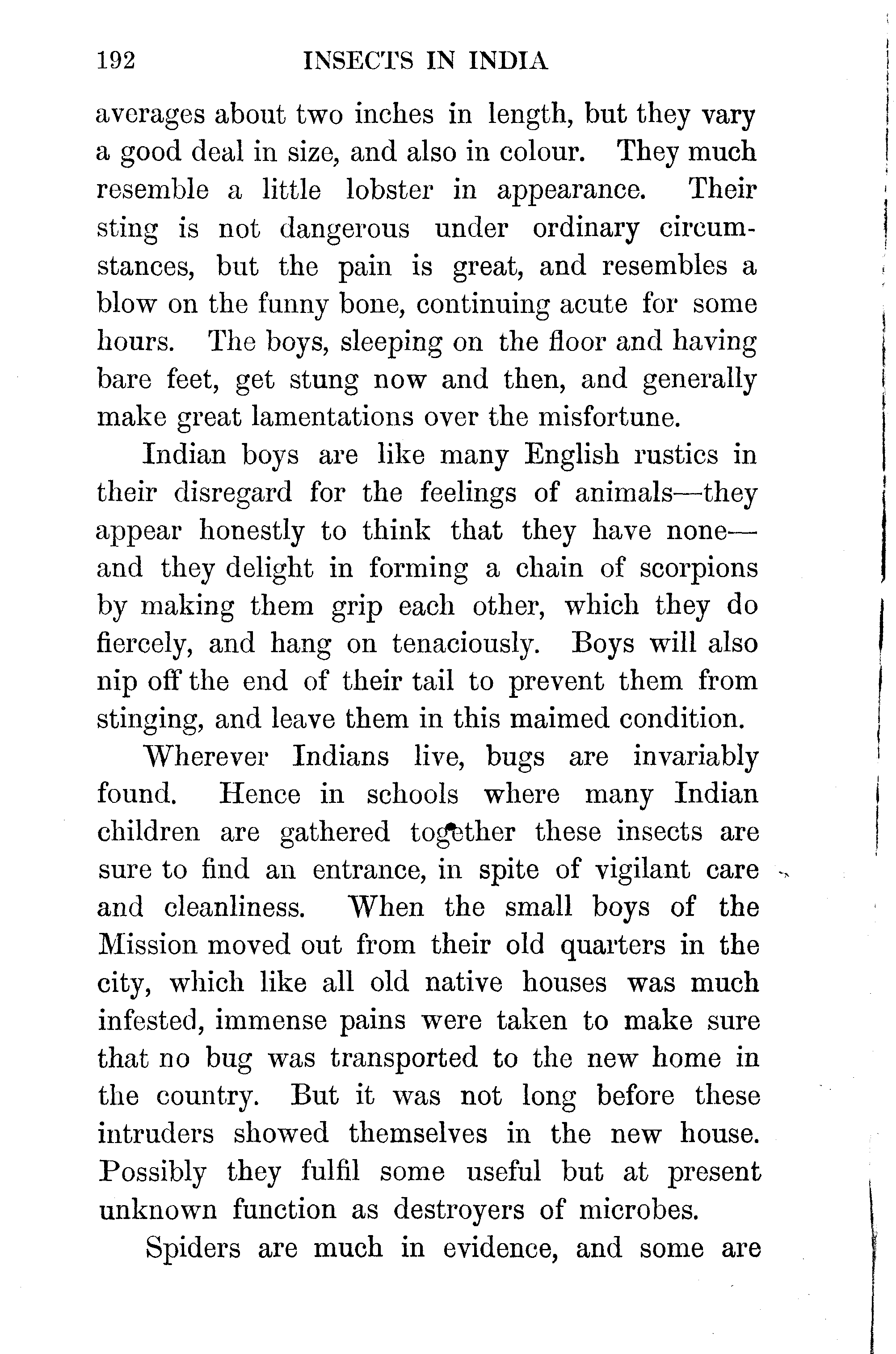 192 INSECTS IN INDIA

averages about two inches in length, but they vary a good deal in size, and also in colour. They much resemble a little lobster in appearance. Their sting is not dangerous under ordinary circumstances, but the pain is great, and resembles a blow on the funny bone, continuing acute for some hours. The boys, sleeping on the floor and having bare feet, get stung now and then, and generally make great lamentations over the misfortune.

Indian boys are like many English rustics in their disregard for the feelings of animals—they appear honestly to think that they have none—and they delight in forming a chain of scorpions by making them grip each other, which they do fiercely, and hang on tenaciously. Boys will also nip off the end of their tail to prevent them from stinging, and leave them in this maimed condition.

Wherever Indians live, bugs are invariably found. Hence in schools where many Indian children are gathered together these insects are sure to find an entrance, in spite of vigilant care and cleanliness. When the small boys of the Mission moved out from their old quarters in the city, which like all old native houses was much infested, immense pains were taken to make sure that no bug was transported to the new home in the country. But it was not long before these intruders showed themselves in the new house. Possibly they fulfil some useful but at present unknown function as destroyers of microbes.

Spiders are much in evidence, and some are